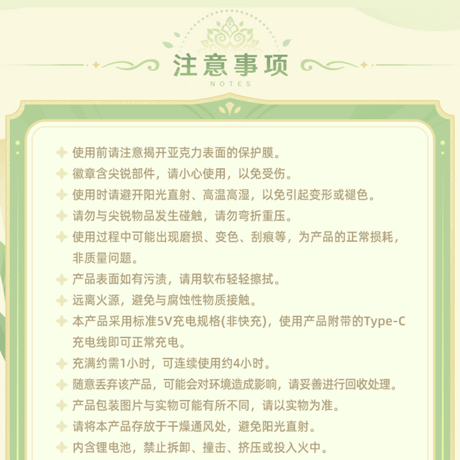 注意事项
NOTES

使用前请注意揭开亚克力表面的保护膜。

徽章含尖锐部件，请小心使用，以免受伤。

使用时请避开阳光直射、高温高湿，以免引起变形或褪色。

请勿与尖锐物品发生碰触，请勿弯折重压。

使用过程中可能出现磨损、变色、刮痕等，为产品的正常损耗，非质量问题。

产品表面如有污渍，请用软布轻轻擦拭。

远离火源，避免与腐蚀性物质接触。

本产品采用标准5V充电规格(非快充)，使用产品附带的Type-C充电线即可正常充电。

充满约需1小时，可连续使用约4小时。

随意丢弃该产品，可能会对环境造成影响，请妥善进行回收处理。

产品包装图片与实物可能有所不同，请以实物为准。

请将本产品存放于干燥通风处，避免阳光直射。

内含锂电池，禁止拆卸、撞击、挤压或投入火中。